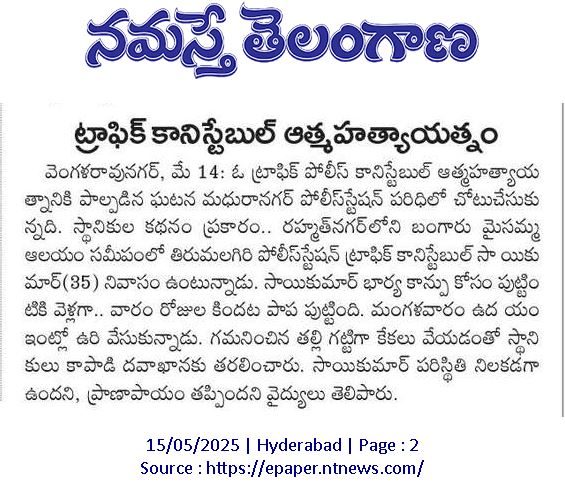 నమస్తే తెలంగాణ

ట్రాఫిక్ కానిస్టేబుల్ ఆత్మహత్యాయత్నం

వెంగళరావునగర్, మే 14: ఓ ట్రాఫిక్ పోలీస్ కానిస్టేబుల్ ఆత్మహత్యాయత్నానికి పాల్పడిన ఘటన మధురానగర్ పోలీస్‌స్టేషన్ పరిధిలో చోటుచేసుకున్నది. స్థానికుల కథనం ప్రకారం.. రహ్మత్‌నగర్‌లోని బంగారు మైసమ్మ ఆలయం సమీపంలో తిరుమలగిరి పోలీస్‌స్టేషన్ ట్రాఫిక్ కానిస్టేబుల్ సా యికుమార్(35) నివాసం ఉంటున్నాడు. సాయికుమార్ భార్య కాన్పు కోసం పుట్టింటికి వెళ్లగా.. వారం రోజుల కిందట పాప పుట్టింది. మంగళవారం ఉద యం ఇంట్లో ఉరి వేసుకున్నాడు. గమనించిన తల్లి గట్టిగా కేకలు వేయడంతో స్థానికులు కాపాడి దవాఖానకు తరలించారు. సాయికుమార్ పరిస్థితి నిలకడగా ఉందని, ప్రాణాపాయం తప్పిందని వైద్యులు తెలిపారు.

15/05/2025 | Hyderabad | Page : 2
Source : https://epaper.ntnews.com/